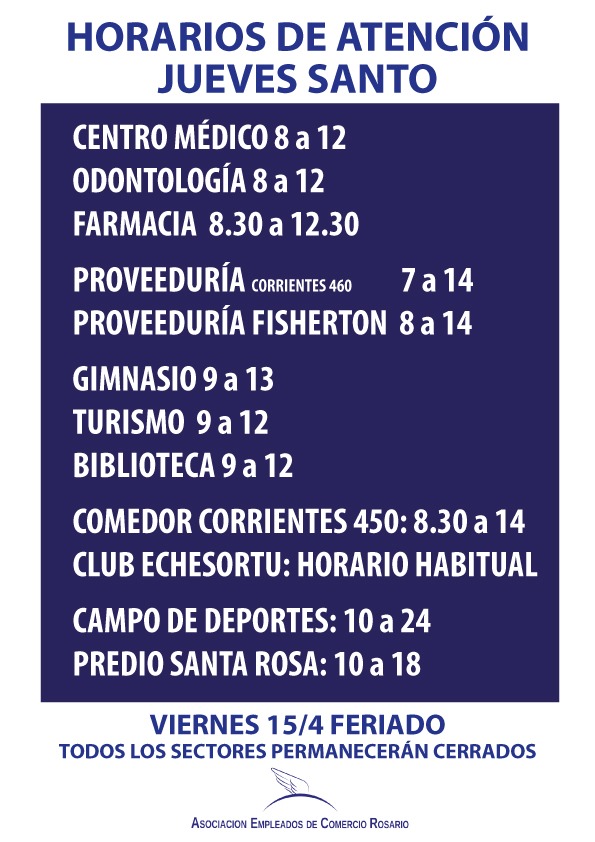 HORARIOS DE ATENCIÓN
JUEVES SANTO

CENTRO MÉDICO 8 a 12
ODONTOLOGÍA 8 a 12
FARMACIA 8.30 a 12.30

PROVEEDURÍA CORRIENTES 460 7 a 14
PROVEEDURÍA FISHERTON 8 a 14

GIMNASIO 9 a 13
TURISMO 9 a 12
BIBLIOTECA 9 a 12

COMEDOR CORRIENTES 450: 8.30 a 14
CLUB ECHESORTU: HORARIO HABITUAL

CAMPO DE DEPORTES: 10 a 24
PREDIO SANTA ROSA: 10 a 18

VIERNES 15/4 FERIADO
TODOS LOS SECTORES PERMANECERÁN CERRADOS

ASOCIACION EMPLEADOS DE COMERCIO ROSARIO